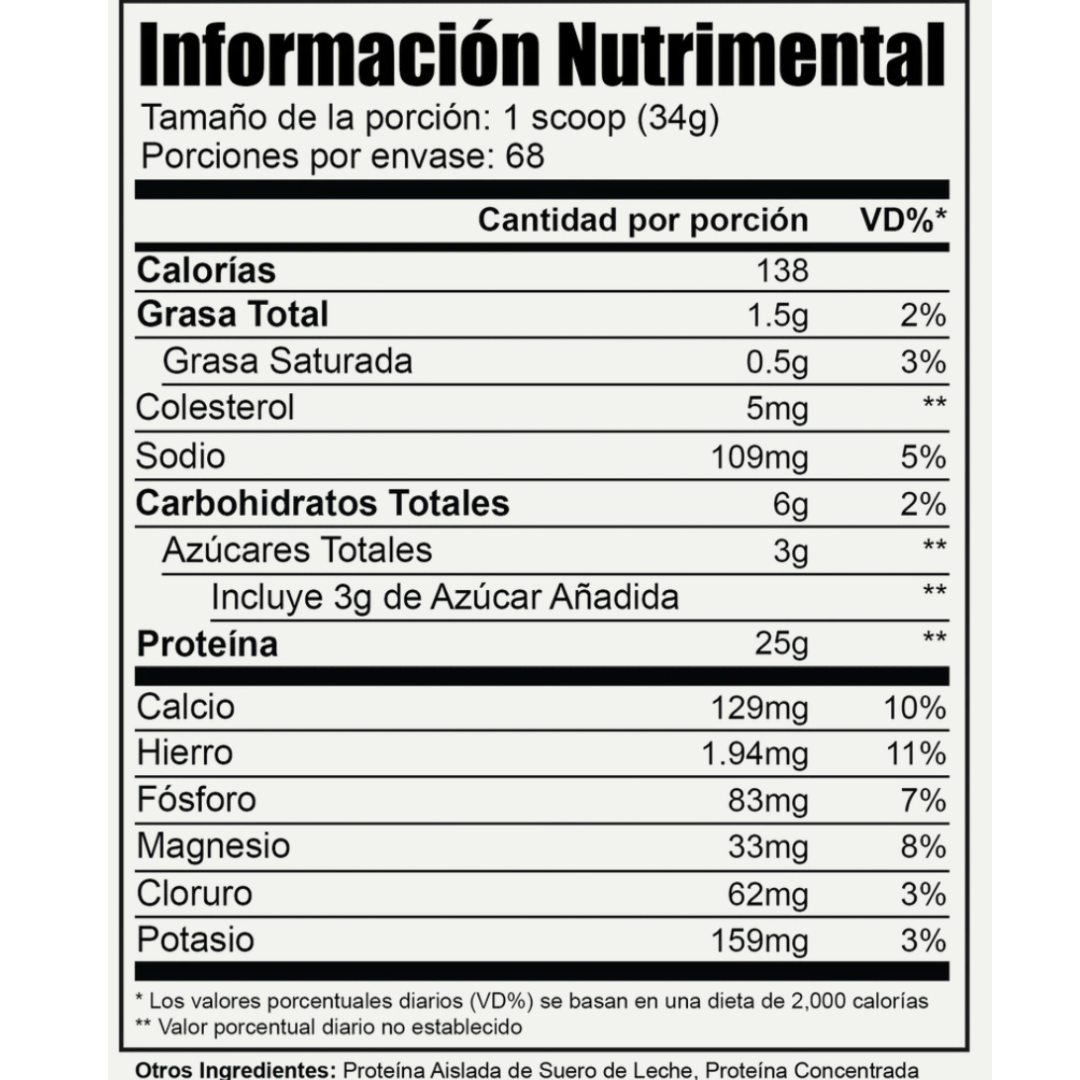 Información Nutrimental

Tamaño de la porción: 1 scoop (34g)
Porciones por envase: 68

|  | Cantidad por porción | VD%* |
|---|---|---|
| Calorías | 138 |  |
| Grasa Total | 1.5g | 2% |
| Grasa Saturada | 0.5g | 3% |
| Colesterol | 5mg | ** |
| Sodio | 109mg | 5% |
| Carbohidratos Totales | 6g | 2% |
| Azúcares Totales | 3g | ** |
| Incluye 3g de Azúcar Añadida |  | ** |
| Proteína | 25g | ** |
| Calcio | 129mg | 10% |
| Hierro | 1.94mg | 11% |
| Fósforo | 83mg | 7% |
| Magnesio | 33mg | 8% |
| Cloruro | 62mg | 3% |
| Potasio | 159mg | 3% |

* Los valores porcentuales diarios (VD%) se basan en una dieta de 2,000 calorías
** Valor porcentual diario no establecido

Otros Ingredientes: Proteína Aislada de Suero de Leche, Proteína Concentrada